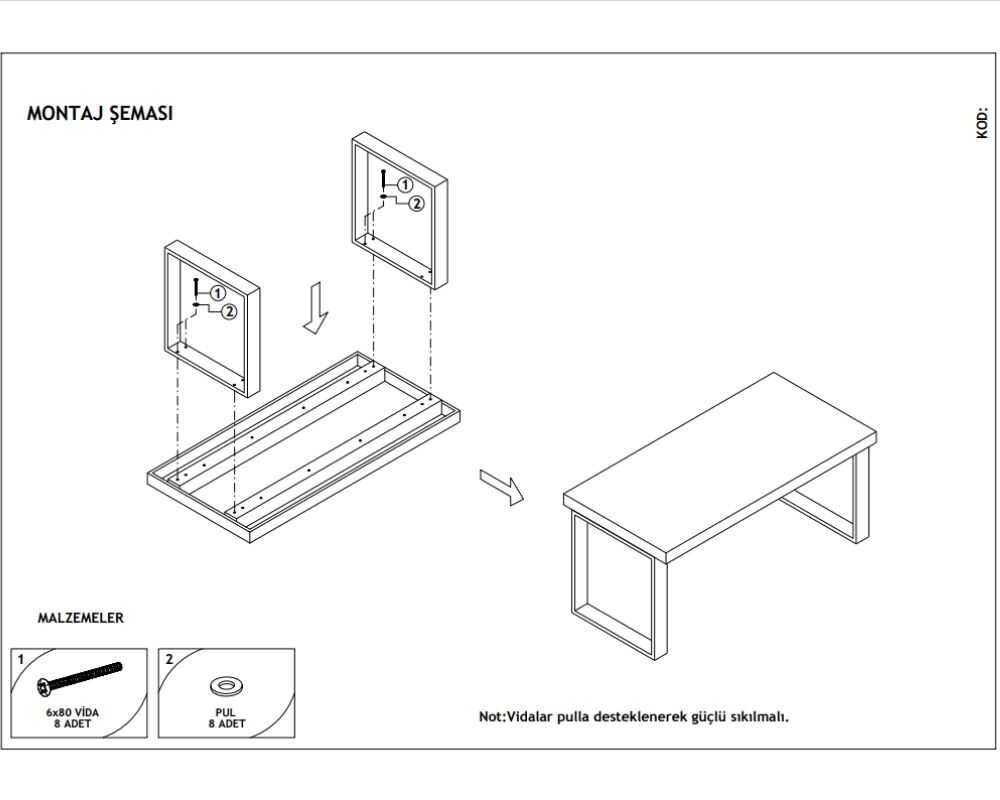 MONTAJ ŞEMASI

KOD:

1
2
1
2

MALZEMELER

1
6x80 VİDA
8 ADET

2
PUL
8 ADET

Not:Vidalar pulla desteklenerek güçlü sıkılmalı.